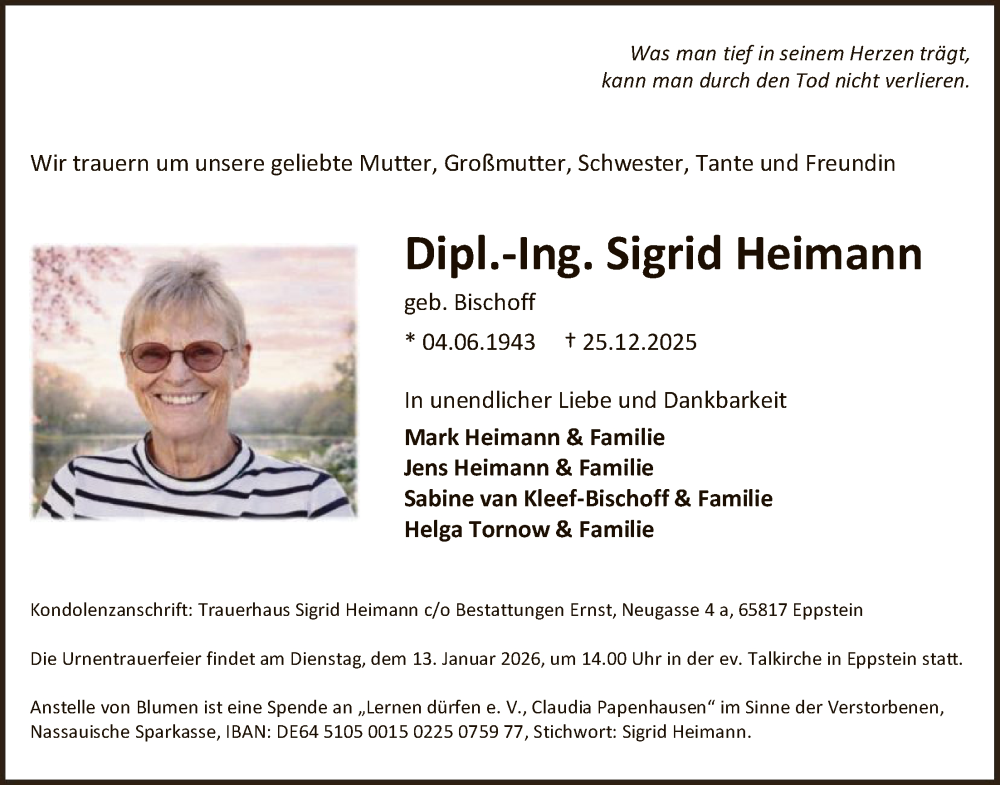 Was man tief in seinem Herzen trägt,
kann man durch den Tod nicht verlieren.

Wir trauern um unsere geliebte Mutter, Großmutter, Schwester, Tante und Freundin

Dipl.-Ing. Sigrid Heimann

geb. Bischoff

* 04.06.1943 † 25.12.2025

In unendlicher Liebe und Dankbarkeit

Mark Heimann & Familie
Jens Heimann & Familie
Sabine van Kleef-Bischoff & Familie
Helga Tornow & Familie

Kondolenzanschrift: Trauerhaus Sigrid Heimann c/o Bestattungen Ernst, Neugasse 4 a, 65817 Eppstein

Die Urnentrauerfeier findet am Dienstag, dem 13. Januar 2026, um 14.00 Uhr in der ev. Talkirche in Eppstein statt.

Anstelle von Blumen ist eine Spende an „Lernen dürfen e. V., Claudia Papenhausen“ im Sinne der Verstorbenen, Nassauische Sparkasse, IBAN: DE64 5105 0015 0225 0759 77, Stichwort: Sigrid Heimann.